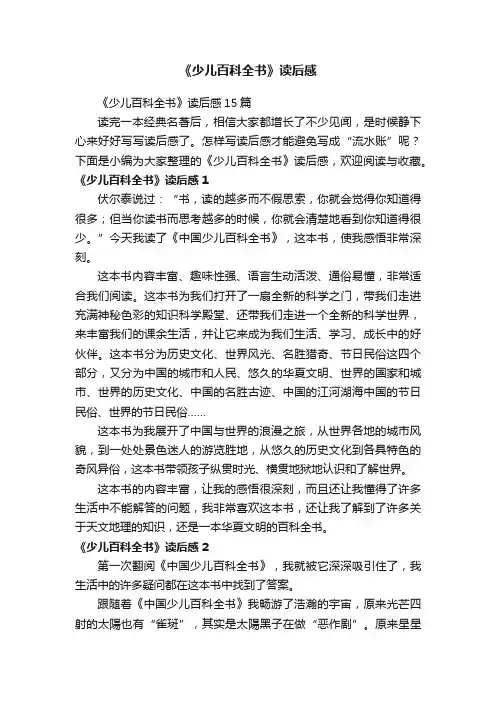 《少儿百科全书》读后感

《少儿百科全书》读后感15篇

读完一本经典名著后，相信大家都增长了不少见闻，是时候静下心来好好写写读后感了。怎样写读后感才能避免写成“流水账”呢？下面是小编为大家整理的《少儿百科全书》读后感，欢迎阅读与收藏。

《少儿百科全书》读后感1

伏尔泰说过：“书，读的越多而不假思索，你就会觉得你知道得很多；但当你读书而思考越多的时候，你就会清楚地看到你知道得很少。”今天我读了《中国少儿百科全书》，这本书，使我感悟非常深刻。

这本书内容丰富、趣味性强、语言生动活泼、通俗易懂，非常适合我们阅读。这本书为我们打开了一扇全新的科学之门，带我们走进充满神秘色彩的知识科学殿堂、还带我们走进一个全新的科学世界，来丰富我们的课余生活，并让它来成为我们生活、学习、成长中的好伙伴。这本书分为历史文化、世界风光、名胜猎奇、节日民俗这四个部分，又分为中国的城市和人民、悠久的华夏文明、世界的国家和城市、世界的历史文化、中国的名胜古迹、中国的江河湖海中国的节日民俗、世界的节日民俗……

这本书为我展开了中国与世界的浪漫之旅，从世界各地的城市风貌，到一处处景色迷人的游览胜地，从悠久的历史文化到各具特色的奇风异俗，这本书带领孩子纵贯时光、横贯地狱地认识和了解世界。

这本书的内容丰富，让我的感悟很深刻，而且还让我懂得了许多生活中不能解答的问题，我非常喜欢这本书，还让我了解到了许多关于天文地理的知识，还是一本华夏文明的百科全书。

《少儿百科全书》读后感2

第一次翻阅《中国少儿百科全书》，我就被它深深吸引住了，我生活中的许多疑问都在这本书中找到了答案。

跟随着《中国少儿百科全书》我畅游了浩瀚的宇宙，原来光芒四射的太陽也有“雀斑”，其实是太陽黑子在做“恶作剧”。原来星星